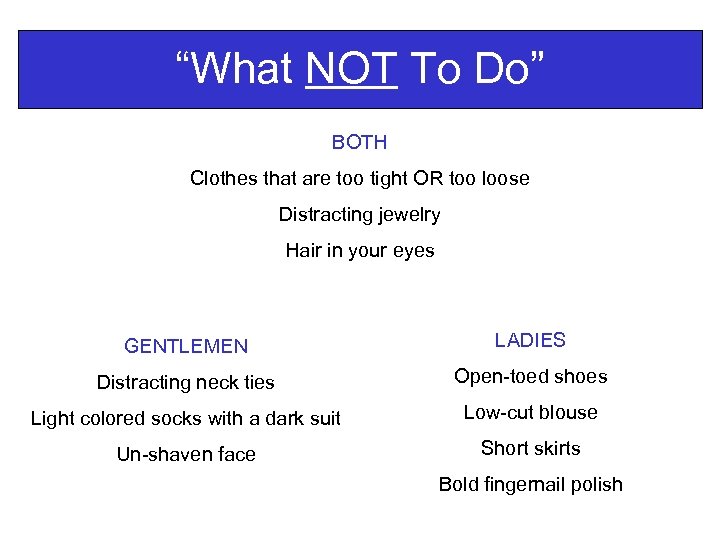 "What NOT To Do"

BOTH

Clothes that are too tight OR too loose

Distracting jewelry

Hair in your eyes

GENTLEMEN

Distracting neck ties

Light colored socks with a dark suit

Un-shaven face

LADIES

Open-toed shoes

Low-cut blouse

Short skirts

Bold fingernail polish